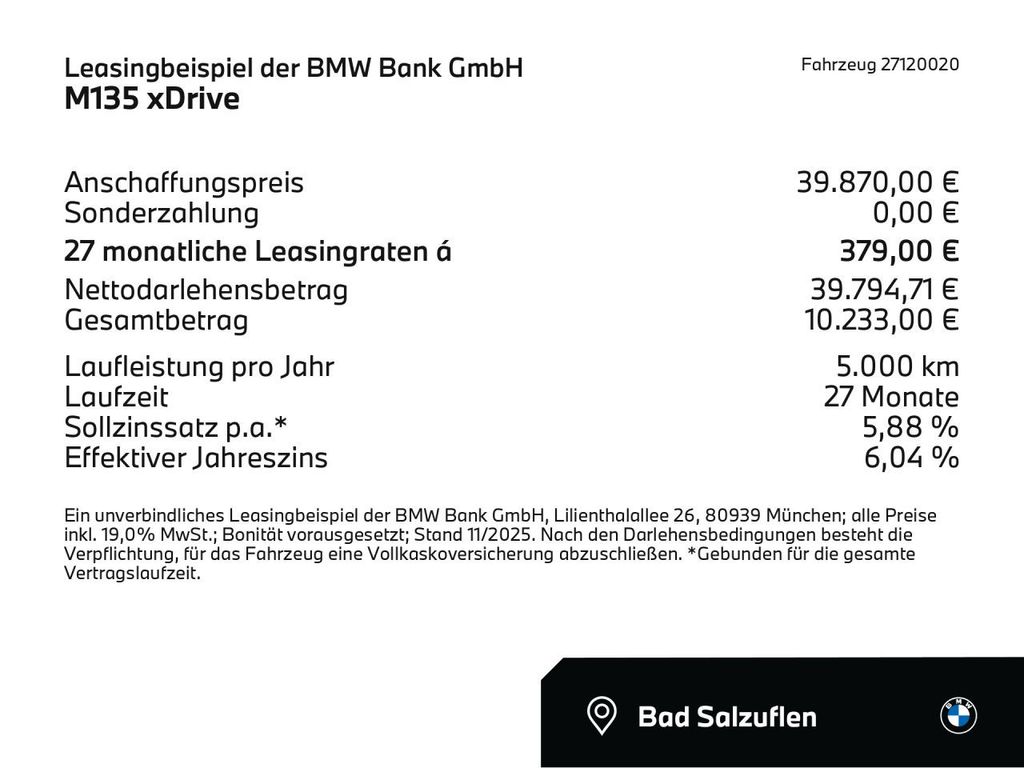 Leasingbeispiel der BMW Bank GmbH
M135 xDrive

Fahrzeug 27120020

| | |
|---|---|
| Anschaffungspreis | 39.870,00 € |
| Sonderzahlung | 0,00 € |
| 27 monatliche Leasingraten á | 379,00 € |
| Nettodarlehensbetrag | 39.794,71 € |
| Gesamtbetrag | 10.233,00 € |
| Laufleistung pro Jahr | 5.000 km |
| Laufzeit | 27 Monate |
| Sollzinssatz p.a.* | 5,88 % |
| Effektiver Jahreszins | 6,04 % |

Ein unverbindliches Leasingbeispiel der BMW Bank GmbH, Lilienthalallee 26, 80939 München; alle Preise inkl. 19,0% MwSt.; Bonität vorausgesetzt; Stand 11/2025. Nach den Darlehensbedingungen besteht die Verpflichtung, für das Fahrzeug eine Vollkaskoversicherung abzuschließen. *Gebunden für die gesamte Vertragslaufzeit.

Bad Salzuflen

BMW